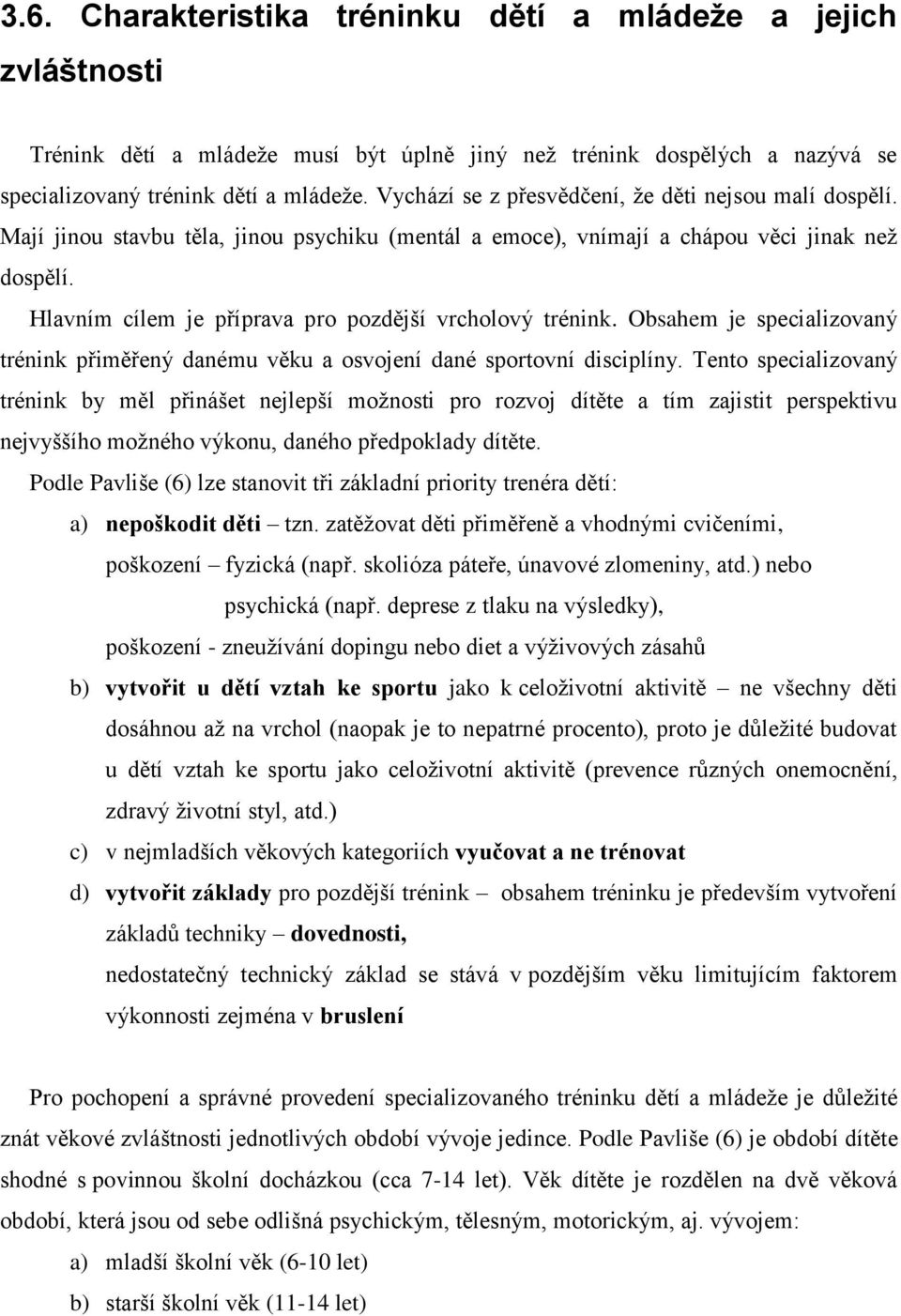 3.6. Charakteristika tréninku dětí a mládeže a jejich zvláštnosti

Trénink dětí a mládeže musí být úplně jiný než trénink dospělých a nazývá se specializovaný trénink dětí a mládeže. Vychází se z přesvědčení, že děti nejsou malí dospělí. Mají jinou stavbu těla, jinou psychiku (mentál a emoce), vnímají a chápou věci jinak než dospělí.

Hlavním cílem je příprava pro pozdější vrcholový trénink. Obsahem je specializovaný trénink přiměřený danému věku a osvojení dané sportovní disciplíny. Tento specializovaný trénink by měl přinášet nejlepší možnosti pro rozvoj dítěte a tím zajistit perspektivu nejvyššího možného výkonu, daného předpoklady dítěte.

Podle Pavliše (6) lze stanovit tři základní priority trenéra dětí:

a) nepoškodit děti – tzn. zatěžovat děti přiměřeně a vhodnými cvičeními, poškození – fyzická (např. skolióza páteře, únavové zlomeniny, atd.) nebo psychická (např. deprese z tlaku na výsledky), poškození - zneužívání dopingu nebo diet a výživových zásahů

b) vytvořit u dětí vztah ke sportu jako k celoživotní aktivitě – ne všechny děti dosáhnou až na vrchol (naopak je to nepatrné procento), proto je důležité budovat u dětí vztah ke sportu jako celoživotní aktivitě (prevence různých onemocnění, zdravý životní styl, atd.)

c) v nejmladších věkových kategoriích vyučovat a ne trénovat

d) vytvořit základy pro pozdější trénink – obsahem tréninku je především vytvoření základů techniky – dovednosti,
nedostatečný technický základ se stává v pozdějším věku limitujícím faktorem výkonnosti zejména v bruslení

Pro pochopení a správné provedení specializovaného tréninku dětí a mládeže je důležité znát věkové zvláštnosti jednotlivých období vývoje jedince. Podle Pavliše (6) je období dítěte shodné s povinnou školní docházkou (cca 7-14 let). Věk dítěte je rozdělen na dvě věková období, která jsou od sebe odlišná psychickým, tělesným, motorickým, aj. vývojem:

a) mladší školní věk (6-10 let)

b) starší školní věk (11-14 let)